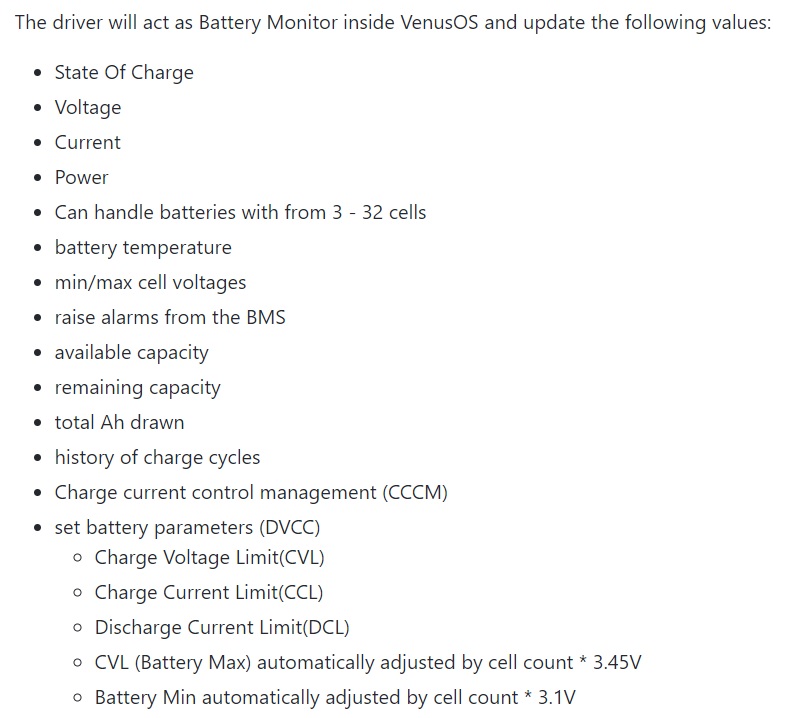 The driver will act as Battery Monitor inside VenusOS and update the following values:

- State Of Charge
- Voltage
- Current
- Power
- Can handle batteries with from 3 - 32 cells
- battery temperature
- min/max cell voltages
- raise alarms from the BMS
- available capacity
- remaining capacity
- total Ah drawn
- history of charge cycles
- Charge current control management (CCCM)
- set battery parameters (DVCC)
  - Charge Voltage Limit(CVL)
  - Charge Current Limit(CCL)
  - Discharge Current Limit(DCL)
  - CVL (Battery Max) automatically adjusted by cell count * 3.45V
  - Battery Min automatically adjusted by cell count * 3.1V